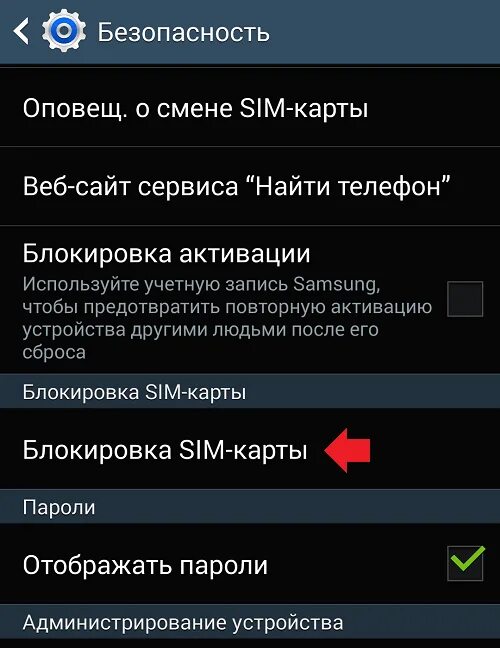 Безопасность

Оповещ. о смене SIM-карты

Веб-сайт сервиса “Найти телефон”

Блокировка активации
Используйте учетную запись Samsung, чтобы предотвратить повторную активацию устройства другими людьми после его сброса

Блокировка SIM-карты

Блокировка SIM-карты

Пароли

Отображать пароли

Администрирование устройства